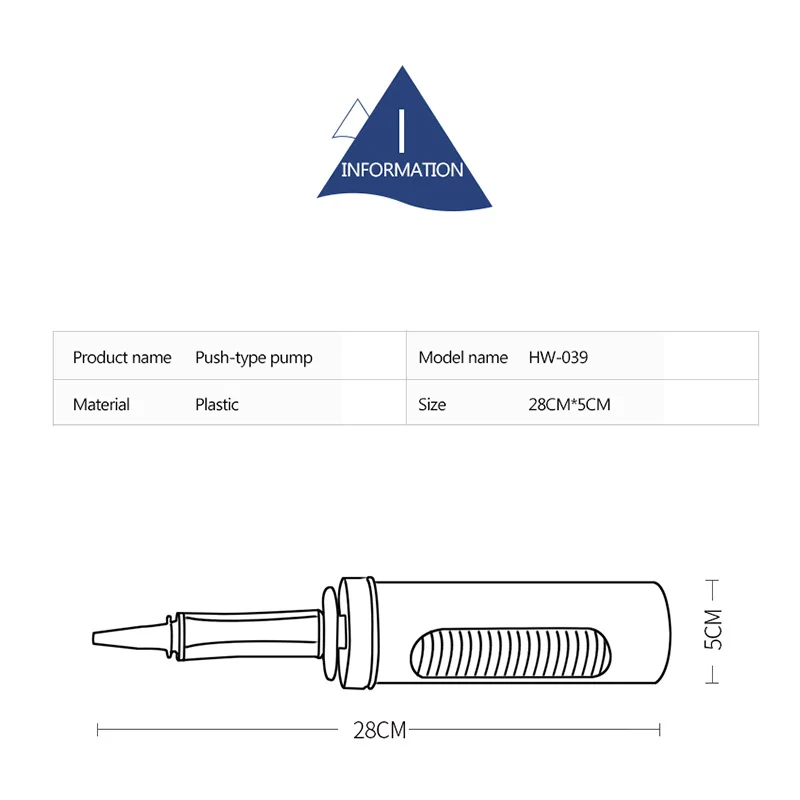 I
INFORMATION

| Product name | Push-type pump | Model name | HW-039 |
|---|---|---|---|
| Material | Plastic | Size | 28CM*5CM |

5CM

28CM